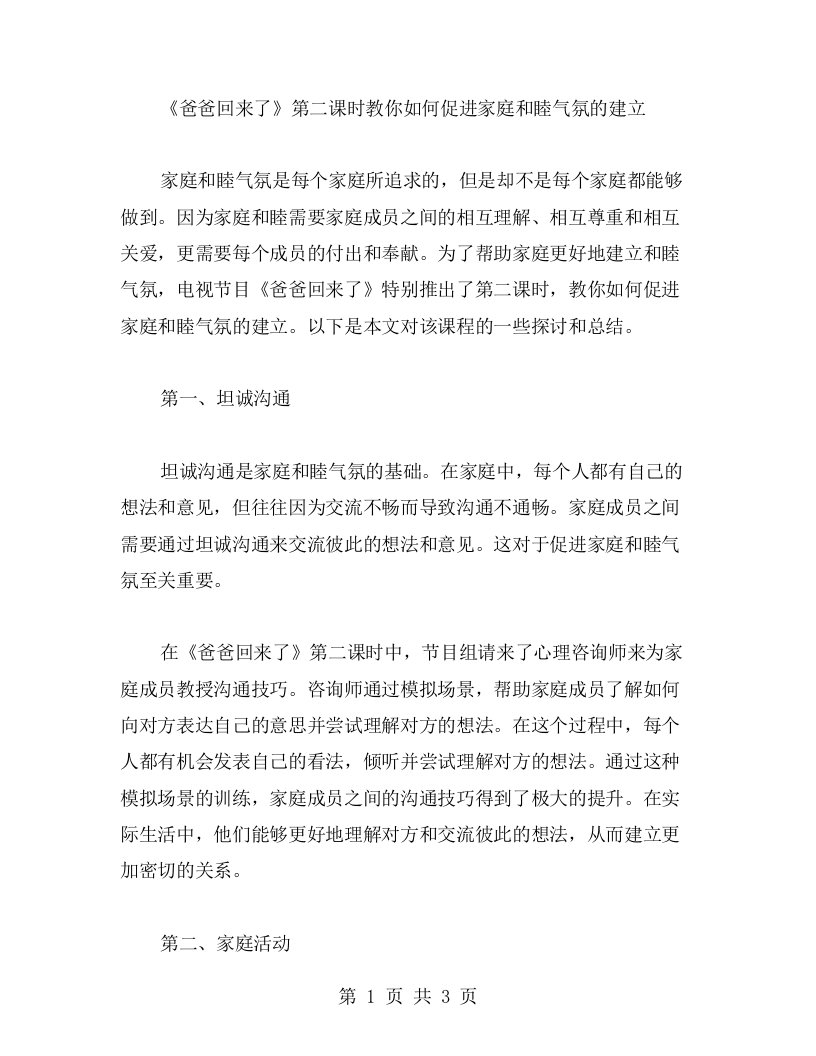 《爸爸回来了》第二课时教你如何促进家庭和睦气氛的建立

家庭和睦气氛是每个家庭所追求的，但是却不是每个家庭都能够做到。因为家庭和睦需要家庭成员之间的相互理解、相互尊重和相互关爱，更需要每个成员的付出和奉献。为了帮助家庭更好地建立和睦气氛，电视节目《爸爸回来了》特别推出了第二课时，教你如何促进家庭和睦气氛的建立。以下是本文对该课程的一些探讨和总结。

第一、坦诚沟通

坦诚沟通是家庭和睦气氛的基础。在家庭中，每个人都有自己的想法和意见，但往往因为交流不畅而导致沟通不通畅。家庭成员之间需要通过坦诚沟通来交流彼此的想法和意见。这对于促进家庭和睦气氛至关重要。

在《爸爸回来了》第二课时中，节目组请来了心理咨询师来为家庭成员教授沟通技巧。咨询师通过模拟场景，帮助家庭成员了解如何向对方表达自己的意思并尝试理解对方的想法。在这个过程中，每个人都有机会发表自己的看法，倾听并尝试理解对方的想法。通过这种模拟场景的训练，家庭成员之间的沟通技巧得到了极大的提升。在实际生活中，他们能够更好地理解对方和交流彼此的想法，从而建立更加密切的关系。

第二、家庭活动

第 1 页 共 3 页